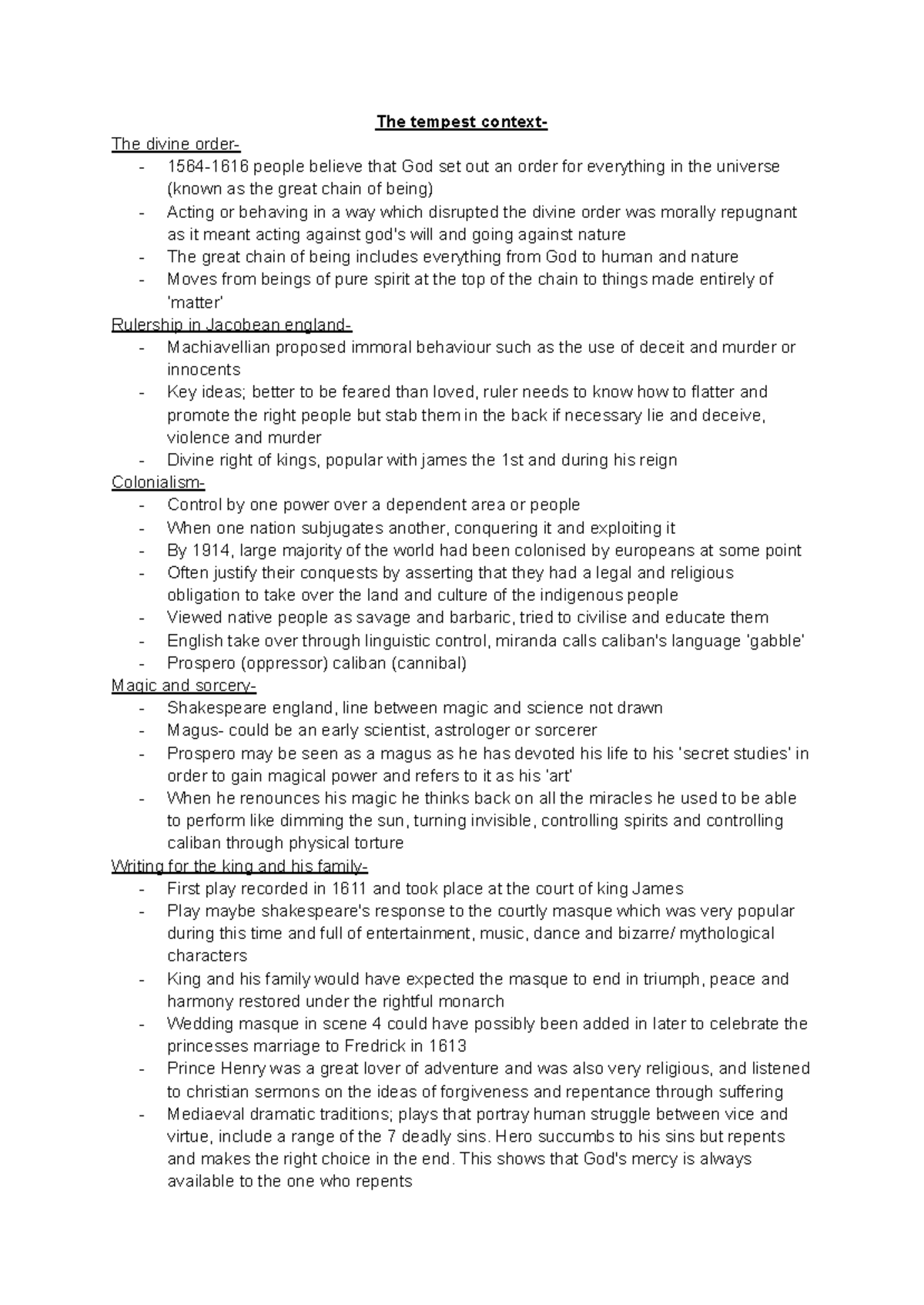 The tempest context-

The divine order-

- 1564-1616 people believe that God set out an order for everything in the universe (known as the great chain of being)
- Acting or behaving in a way which disrupted the divine order was morally repugnant as it meant acting against god's will and going against nature
- The great chain of being includes everything from God to human and nature
- Moves from beings of pure spirit at the top of the chain to things made entirely of 'matter'

Rulership in Jacobean england-

- Machiavellian proposed immoral behaviour such as the use of deceit and murder or innocents
- Key ideas; better to be feared than loved, ruler needs to know how to flatter and promote the right people but stab them in the back if necessary lie and deceive, violence and murder
- Divine right of kings, popular with james the 1st and during his reign

Colonialism-

- Control by one power over a dependent area or people
- When one nation subjugates another, conquering it and exploiting it
- By 1914, large majority of the world had been colonised by europeans at some point
- Often justify their conquests by asserting that they had a legal and religious obligation to take over the land and culture of the indigenous people
- Viewed native people as savage and barbaric, tried to civilise and educate them
- English take over through linguistic control, miranda calls caliban's language 'gabble'
- Prospero (oppressor) caliban (cannibal)

Magic and sorcery-

- Shakespeare england, line between magic and science not drawn
- Magus- could be an early scientist, astrologer or sorcerer
- Prospero may be seen as a magus as he has devoted his life to his 'secret studies' in order to gain magical power and refers to it as his 'art'
- When he renounces his magic he thinks back on all the miracles he used to be able to perform like dimming the sun, turning invisible, controlling spirits and controlling caliban through physical torture

Writing for the king and his family-

- First play recorded in 1611 and took place at the court of king James
- Play maybe shakespeare's response to the courtly masque which was very popular during this time and full of entertainment, music, dance and bizarre/ mythological characters
- King and his family would have expected the masque to end in triumph, peace and harmony restored under the rightful monarch
- Wedding masque in scene 4 could have possibly been added in later to celebrate the princesses marriage to Fredrick in 1613
- Prince Henry was a great lover of adventure and was also very religious, and listened to christian sermons on the ideas of forgiveness and repentance through suffering
- Mediaeval dramatic traditions; plays that portray human struggle between vice and virtue, include a range of the 7 deadly sins. Hero succumbs to his sins but repents and makes the right choice in the end. This shows that God's mercy is always available to the one who repents